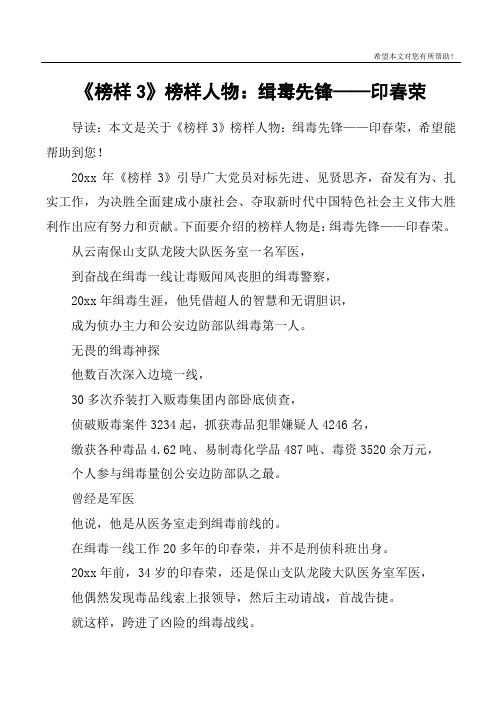 希望本文对您有所帮助！

《榜样 3》榜样人物：缉毒先锋——印春荣

导读：本文是关于《榜样 3》榜样人物：缉毒先锋——印春荣，希望能帮助到您！

20xx 年《榜样 3》引导广大党员对标先进、见贤思齐，奋发有为、扎实工作，为决胜全面建成小康社会、夺取新时代中国特色社会主义伟大胜利作出应有努力和贡献。下面要介绍的榜样人物是：缉毒先锋——印春荣。

从云南保山支队龙陵大队医务室一名军医，

到奋战在缉毒一线让毒贩闻风丧胆的缉毒警察，

20xx 年缉毒生涯，他凭借超人的智慧和无谓胆识，

成为侦办主力和公安边防部队缉毒第一人。

无畏的缉毒神探

他数百次深入边境一线，

30 多次乔装打入贩毒集团内部卧底侦查，

侦破贩毒案件 3234 起，抓获毒品犯罪嫌疑人 4246 名，

缴获各种毒品 4.62 吨、易制毒化学品 487 吨、毒资 3520 余万元，

个人参与缉毒量创公安边防部队之最。

曾经是军医

他说，他是从医务室走到缉毒前线的。

在缉毒一线工作 20 多年的印春荣，并不是刑侦科班出身。

20xx 年前，34 岁的印春荣，还是保山支队龙陵大队医务室军医，

他偶然发现毒品线索上报领导，然后主动请战，首战告捷。

就这样，跨进了凶险的缉毒战线。